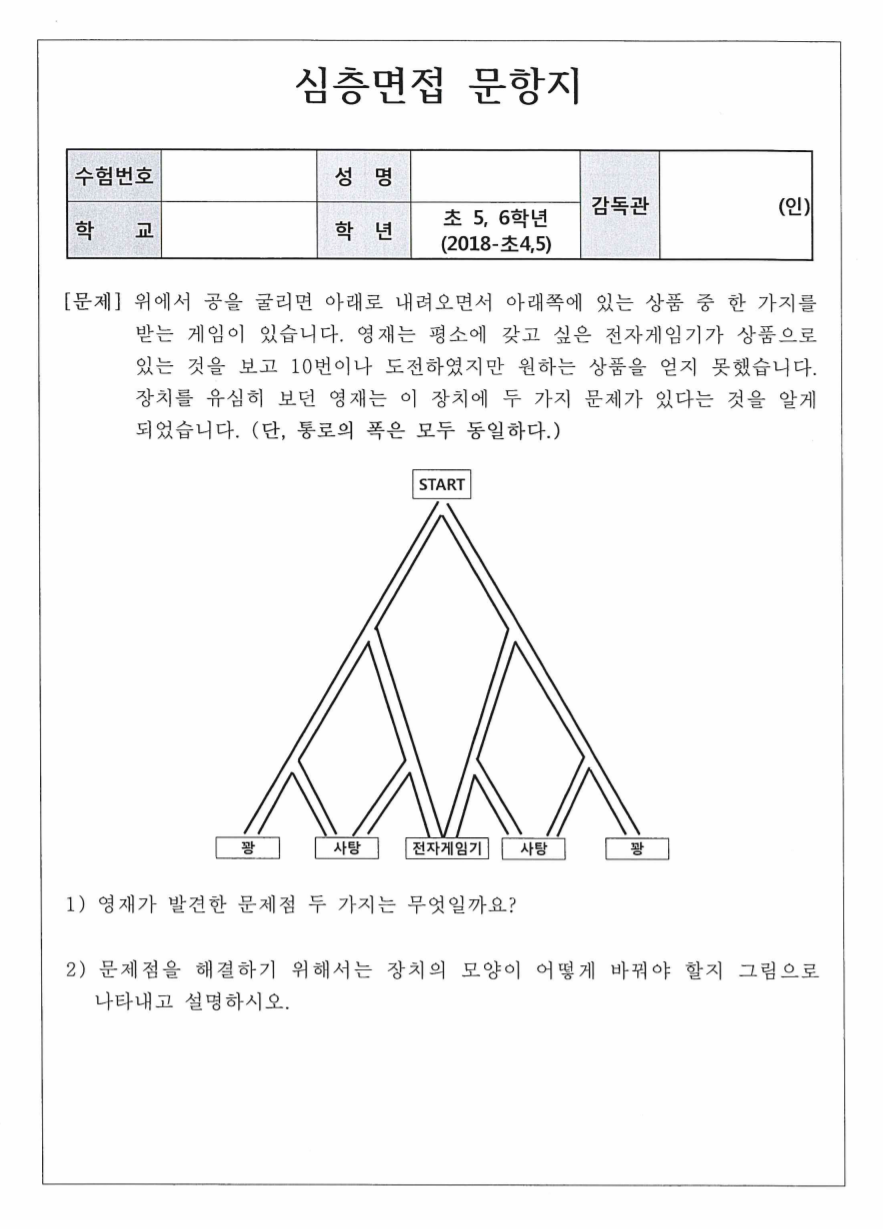 심층면접 문항지

| 수험번호 | | 성 명 | | 감독관 | (인) |
|---|---|---|---|---|---|
| 학 교 | | 학 년 | 초 5, 6학년 (2018-초4,5) | | |

[문제] 위에서 공을 굴리면 아래로 내려오면서 아래쪽에 있는 상품 중 한 가지를 받는 게임이 있습니다. 영재는 평소에 갖고 싶은 전자게임기가 상품으로 있는 것을 보고 10번이나 도전하였지만 원하는 상품을 얻지 못했습니다. 장치를 유심히 보던 영재는 이 장치에 두 가지 문제가 있다는 것을 알게 되었습니다. (단, 통로의 폭은 모두 동일하다.)

START

꽝 사탕 전자게임기 사탕 꽝

1) 영재가 발견한 문제점 두 가지는 무엇일까요?

2) 문제점을 해결하기 위해서는 장치의 모양이 어떻게 바꿔야 할지 그림으로 나타내고 설명하시오.